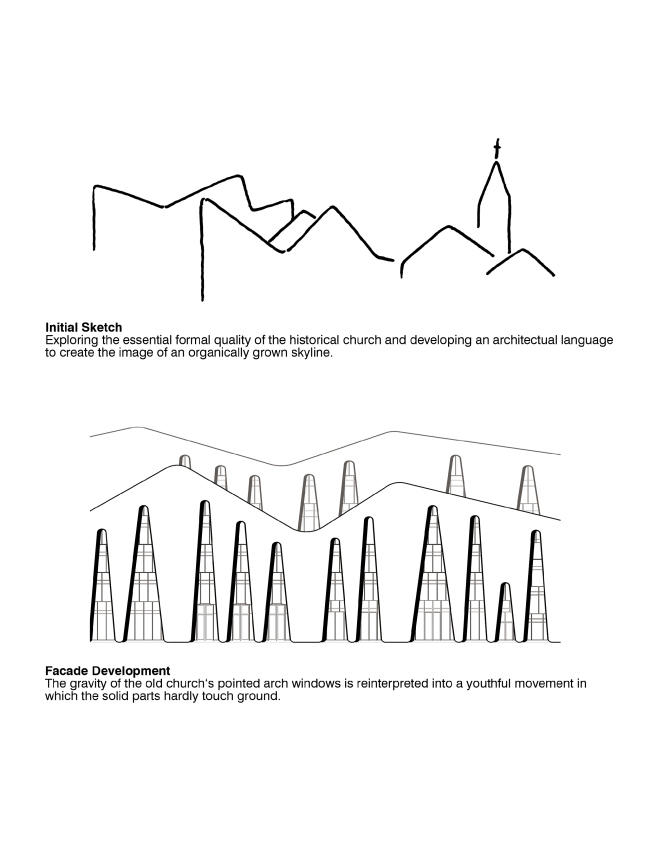 Initial Sketch
Exploring the essential formal quality of the historical church and developing an architectual language to create the image of an organically grown skyline.

Facade Development
The gravity of the old church's pointed arch windows is reinterpreted into a youthful movement in which the solid parts hardly touch ground.